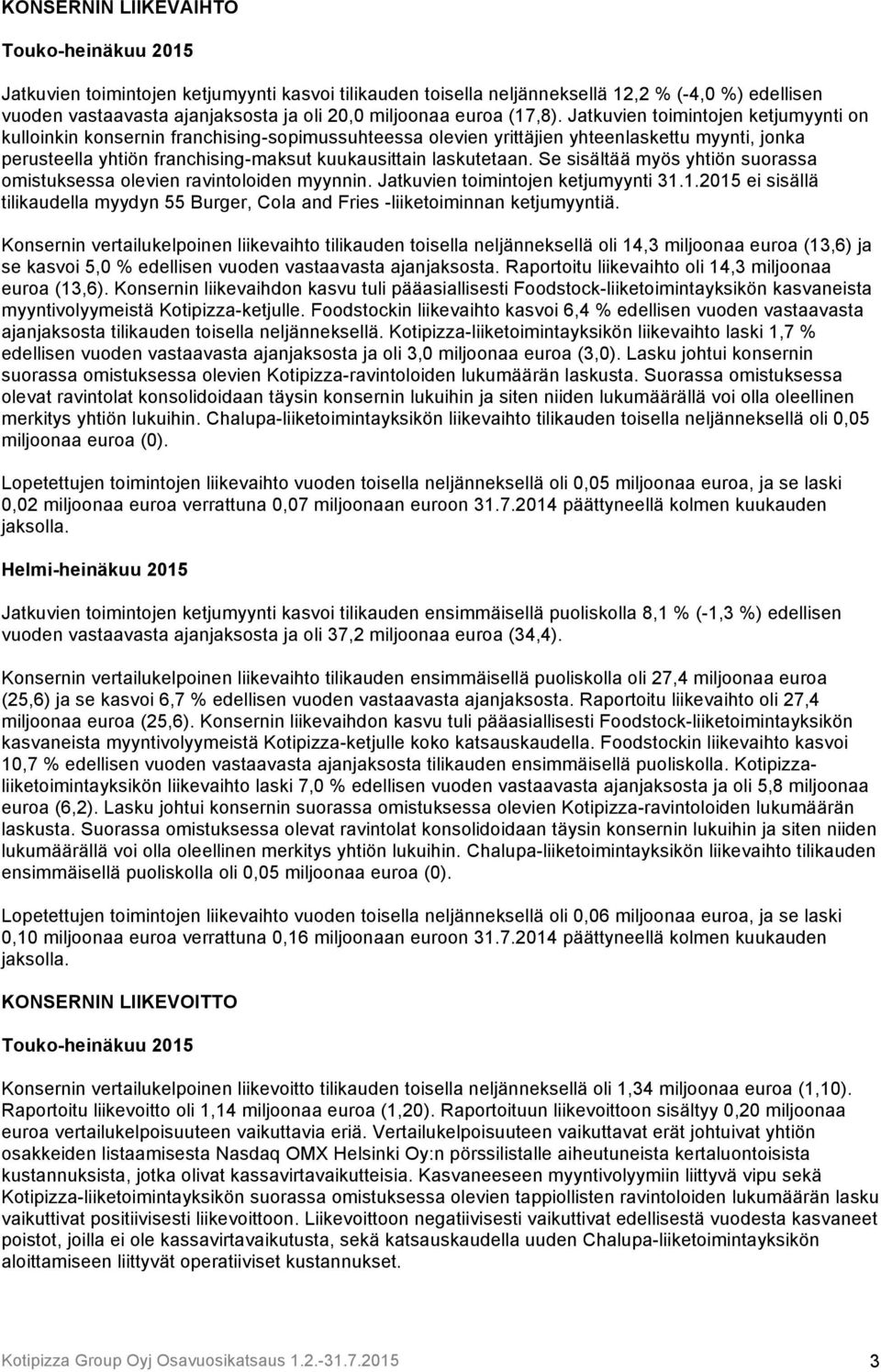 KONSERNIN LIIKEVAIHTO

Touko-heinäkuu 2015

Jatkuvien toimintojen ketjumyynti kasvoi tilikauden toisella neljänneksellä 12,2 % (-4,0 %) edellisen vuoden vastaavasta ajanjaksosta ja oli 20,0 miljoonaa euroa (17,8). Jatkuvien toimintojen ketjumyynti on kulloinkin konsernin franchising-sopimussuhteessa olevien yrittäjien yhteenlaskettu myynti, jonka perusteella yhtiön franchising-maksut kuukausittain laskutetaan. Se sisältää myös yhtiön suorassa omistuksessa olevien ravintoloiden myynnin. Jatkuvien toimintojen ketjumyynti 31.1.2015 ei sisällä tilikaudella myydyn 55 Burger, Cola and Fries -liiketoiminnan ketjumyyntiä.

Konsernin vertailukelpoinen liikevaihto tilikauden toisella neljänneksellä oli 14,3 miljoonaa euroa (13,6) ja se kasvoi 5,0 % edellisen vuoden vastaavasta ajanjaksosta. Raportoitu liikevaihto oli 14,3 miljoonaa euroa (13,6). Konsernin liikevaihdon kasvu tuli pääasiallisesti Foodstock-liiketoimintayksikön kasvaneista myyntivolyymeistä Kotipizza-ketjulle. Foodstockin liikevaihto kasvoi 6,4 % edellisen vuoden vastaavasta ajanjaksosta tilikauden toisella neljänneksellä. Kotipizza-liiketoimintayksikön liikevaihto laski 1,7 % edellisen vuoden vastaavasta ajanjaksosta ja oli 3,0 miljoonaa euroa (3,0). Lasku johtui konsernin suorassa omistuksessa olevien Kotipizza-ravintoloiden lukumäärän laskusta. Suorassa omistuksessa olevat ravintolat konsolidoidaan täysin konsernin lukuihin ja siten niiden lukumäärällä voi olla oleellinen merkitys yhtiön lukuihin. Chalupa-liiketoimintayksikön liikevaihto tilikauden toisella neljänneksellä oli 0,05 miljoonaa euroa (0).

Lopetettujen toimintojen liikevaihto vuoden toisella neljänneksellä oli 0,05 miljoonaa euroa, ja se laski 0,02 miljoonaa euroa verrattuna 0,07 miljoonaan euroon 31.7.2014 päättyneellä kolmen kuukauden jaksolla.

Helmi-heinäkuu 2015

Jatkuvien toimintojen ketjumyynti kasvoi tilikauden ensimmäisellä puoliskolla 8,1 % (-1,3 %) edellisen vuoden vastaavasta ajanjaksosta ja oli 37,2 miljoonaa euroa (34,4).

Konsernin vertailukelpoinen liikevaihto tilikauden ensimmäisellä puoliskolla oli 27,4 miljoonaa euroa (25,6) ja se kasvoi 6,7 % edellisen vuoden vastaavasta ajanjaksosta. Raportoitu liikevaihto oli 27,4 miljoonaa euroa (25,6). Konsernin liikevaihdon kasvu tuli pääasiallisesti Foodstock-liiketoimintayksikön kasvaneista myyntivolyymeistä Kotipizza-ketjulle koko katsauskaudella. Foodstockin liikevaihto kasvoi 10,7 % edellisen vuoden vastaavasta ajanjaksosta tilikauden ensimmäisellä puoliskolla. Kotipizza-liiketoimintayksikön liikevaihto laski 7,0 % edellisen vuoden vastaavasta ajanjaksosta ja oli 5,8 miljoonaa euroa (6,2). Lasku johtui konsernin suorassa omistuksessa olevien Kotipizza-ravintoloiden lukumäärän laskusta. Suorassa omistuksessa olevat ravintolat konsolidoidaan täysin konsernin lukuihin ja siten niiden lukumäärällä voi olla oleellinen merkitys yhtiön lukuihin. Chalupa-liiketoimintayksikön liikevaihto tilikauden ensimmäisellä puoliskolla oli 0,05 miljoonaa euroa (0).

Lopetettujen toimintojen liikevaihto vuoden toisella neljänneksellä oli 0,06 miljoonaa euroa, ja se laski 0,10 miljoonaa euroa verrattuna 0,16 miljoonaan euroon 31.7.2014 päättyneellä kolmen kuukauden jaksolla.

KONSERNIN LIIKEVOITTO

Touko-heinäkuu 2015

Konsernin vertailukelpoinen liikevoitto tilikauden toisella neljänneksellä oli 1,34 miljoonaa euroa (1,10). Raportoitu liikevoitto oli 1,14 miljoonaa euroa (1,20). Raportoituun liikevoittoon sisältyy 0,20 miljoonaa euroa vertailukelpoisuuteen vaikuttavia eriä. Vertailukelpoisuuteen vaikuttavat erät johtuivat yhtiön osakkeiden listaamisesta Nasdaq OMX Helsinki Oy:n pörssilistalle aiheutuneista kertaluontoisista kustannuksista, jotka olivat kassavirtavaikutteisia. Kasvaneeseen myyntivolyymiin liittyvä vipu sekä Kotipizza-liiketoimintayksikön suorassa omistuksessa olevien tappiollisten ravintoloiden lukumäärän lasku vaikuttivat positiivisesti liikevoittoon. Liikevoittoon negatiivisesti vaikuttivat edellisestä vuodesta kasvaneet poistot, joilla ei ole kassavirtavaikutusta, sekä katsauskaudella uuden Chalupa-liiketoimintayksikön aloittamiseen liittyvät operatiiviset kustannukset.

Kotipizza Group Oyj Osavuosikatsaus 1.2.-31.7.2015 3